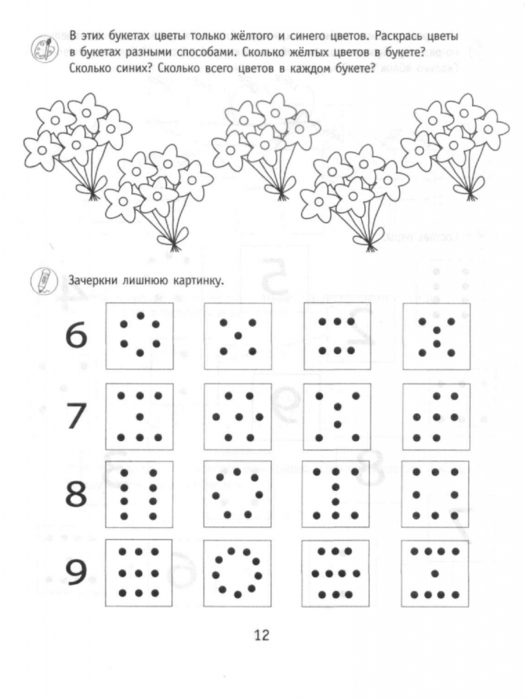 В этих букетах цветы только жёлтого и синего цветов. Раскрась цветы в букетах разными способами. Сколько жёлтых цветов в букете? Сколько синих? Сколько всего цветов в каждом букете?

Зачеркни лишнюю картинку.

6

7

8

9

12